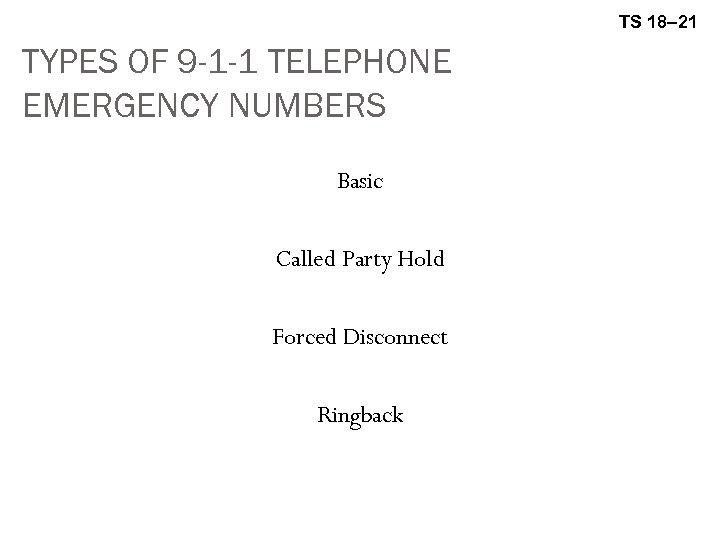 TS 18–21

TYPES OF 9-1-1 TELEPHONE EMERGENCY NUMBERS

Basic

Called Party Hold

Forced Disconnect

Ringback